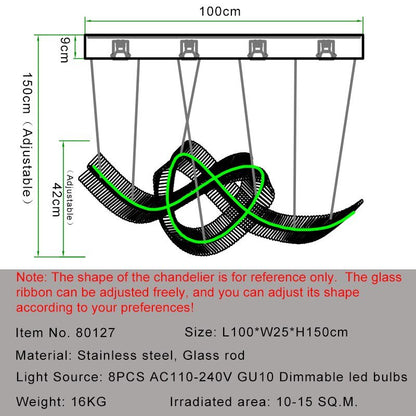 100cm

9cm

150cm（Adjustable）

（Adjustable）
42cm

Note: The shape of the chandelier is for reference only. The glass ribbon can be adjusted freely, and you can adjust its shape according to your preferences!

Item No. 80127 Size: L100*W25*H150cm

Material: Stainless steel, Glass rod

Light Source: 8PCS AC110-240V GU10 Dimmable led bulbs

Weight: 16KG Irradiated area: 10-15 SQ.M.